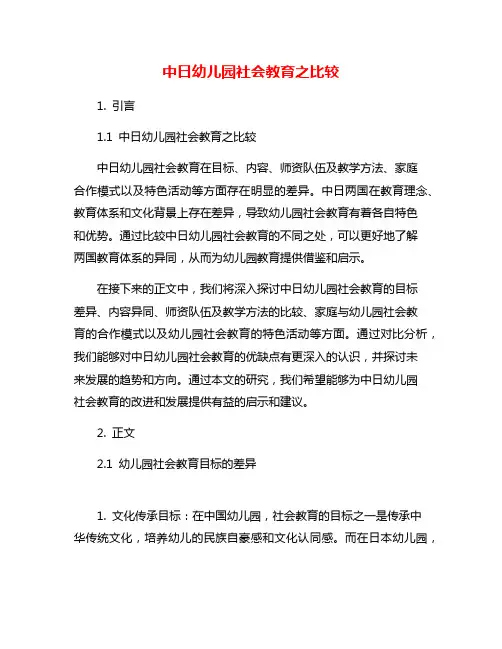 中日幼儿园社会教育之比较

1. 引言

1.1 中日幼儿园社会教育之比较

中日幼儿园社会教育在目标、内容、师资队伍及教学方法、家庭合作模式以及特色活动等方面存在明显的差异。中日两国在教育理念、教育体系和文化背景上存在差异，导致幼儿园社会教育有着各自特色和优势。通过比较中日幼儿园社会教育的不同之处，可以更好地了解两国教育体系的异同，从而为幼儿园教育提供借鉴和启示。

在接下来的正文中，我们将深入探讨中日幼儿园社会教育的目标差异、内容异同、师资队伍及教学方法的比较、家庭与幼儿园社会教育的合作模式以及幼儿园社会教育的特色活动等方面。通过对比分析，我们能够对中日幼儿园社会教育的优缺点有更深入的认识，并探讨未来发展的趋势和方向。通过本文的研究，我们希望能够为中日幼儿园社会教育的改进和发展提供有益的启示和建议。

2. 正文

2.1 幼儿园社会教育目标的差异

1. 文化传承目标：在中国幼儿园，社会教育的目标之一是传承中华传统文化，培养幼儿的民族自豪感和文化认同感。而在日本幼儿园，